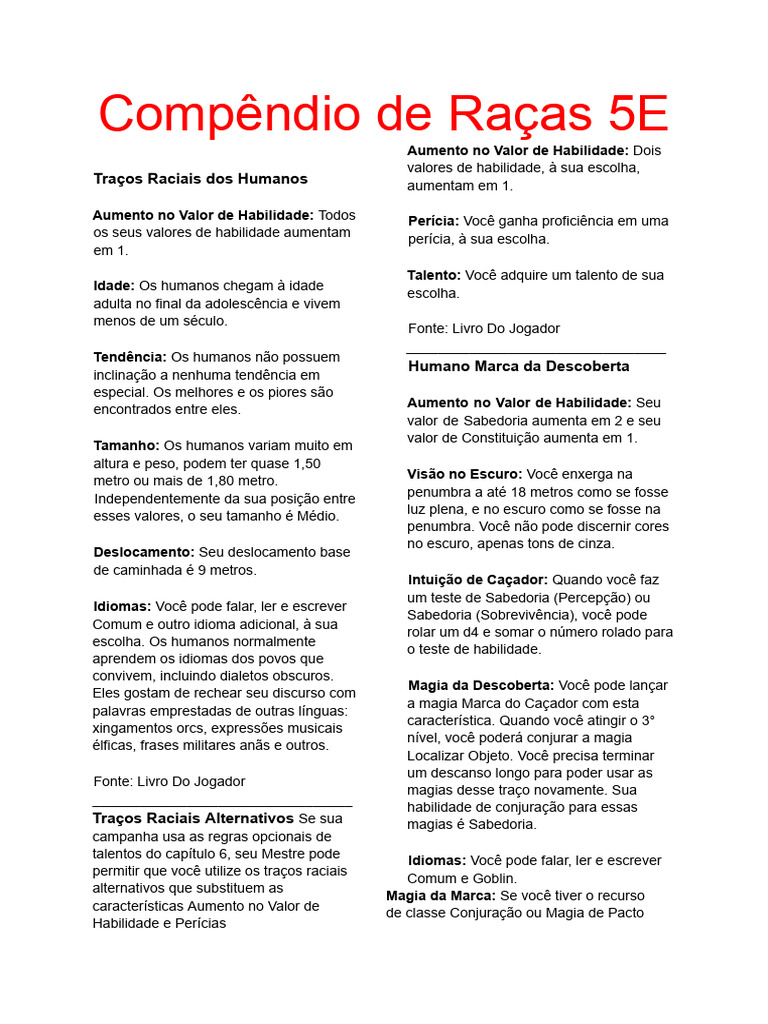 Compêndio de Raças 5E

Traços Raciais dos Humanos

Aumento no Valor de Habilidade: Todos os seus valores de habilidade aumentam em 1.

Idade: Os humanos chegam à idade adulta no final da adolescência e vivem menos de um século.

Tendência: Os humanos não possuem inclinação a nenhuma tendência em especial. Os melhores e os piores são encontrados entre eles.

Tamanho: Os humanos variam muito em altura e peso, podem ter quase 1,50 metro ou mais de 1,80 metro. Independentemente da sua posição entre esses valores, o seu tamanho é Médio.

Deslocamento: Seu deslocamento base de caminhada é 9 metros.

Idiomas: Você pode falar, ler e escrever Comum e outro idioma adicional, à sua escolha. Os humanos normalmente aprendem os idiomas dos povos que convivem, incluindo dialetos obscuros. Eles gostam de rechear seu discurso com palavras emprestadas de outras línguas: xingamentos orcs, expressões musicais élficas, frases militares anãs e outros.

Fonte: Livro Do Jogador

Traços Raciais Alternativos Se sua campanha usa as regras opcionais de talentos do capítulo 6, seu Mestre pode permitir que você utilize os traços raciais alternativos que substituem as características Aumento no Valor de Habilidade e Perícias

Aumento no Valor de Habilidade: Dois valores de habilidade, à sua escolha, aumentam em 1.

Perícia: Você ganha proficiência em uma perícia, à sua escolha.

Talento: Você adquire um talento de sua escolha.

Fonte: Livro Do Jogador

Humano Marca da Descoberta

Aumento no Valor de Habilidade: Seu valor de Sabedoria aumenta em 2 e seu valor de Constituição aumenta em 1.

Visão no Escuro: Você enxerga na penumbra a até 18 metros como se fosse luz plena, e no escuro como se fosse na penumbra. Você não pode discernir cores no escuro, apenas tons de cinza.

Intuição de Caçador: Quando você faz um teste de Sabedoria (Percepção) ou Sabedoria (Sobrevivência), você pode rolar um d4 e somar o número rolado para o teste de habilidade.

Magia da Descoberta: Você pode lançar a magia Marca do Caçador com esta característica. Quando você atingir o 3° nível, você poderá conjurar a magia Localizar Objeto. Você precisa terminar um descanso longo para poder usar as magias desse traço novamente. Sua habilidade de conjuração para essas magias é Sabedoria.

Idiomas: Você pode falar, ler e escrever Comum e Goblin.

Magia da Marca: Se você tiver o recurso de classe Conjuração ou Magia de Pacto